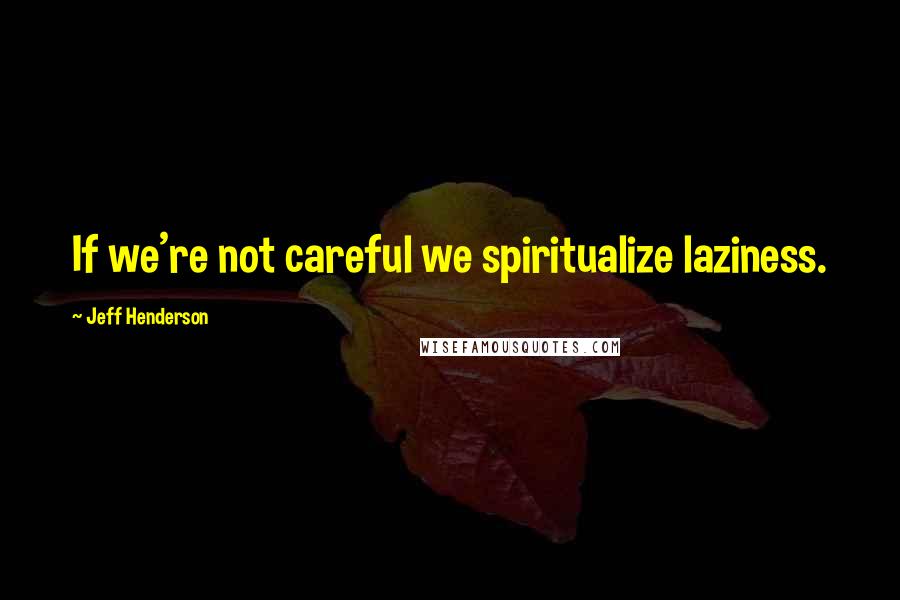 If we're not careful we spiritualize laziness.

~ Jeff Henderson

WISEFAMOUSQUOTES.COM